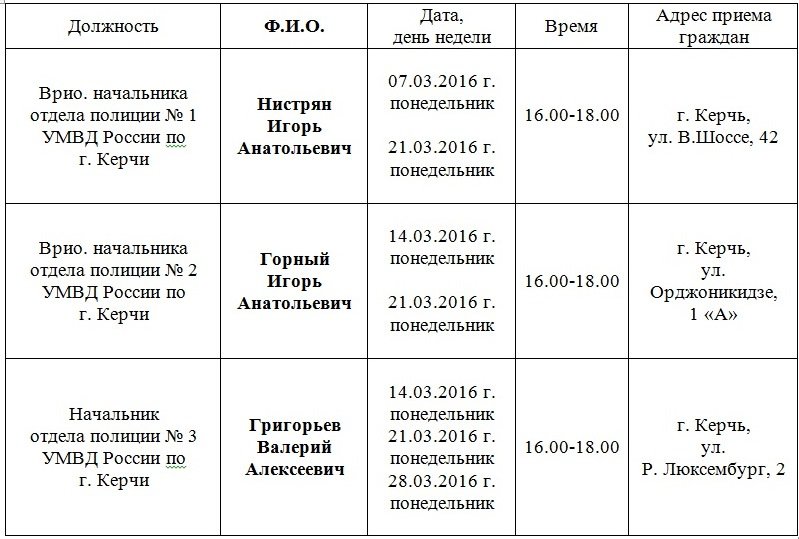 | Должность | Ф.И.О. | Дата, день недели | Время | Адрес приема граждан |
|---|---|---|---|---|
| Врио. начальника отдела полиции № 1 УМВД России по г. Керчи | Нистрян Игорь Анатольевич | 07.03.2016 г. понедельник 21.03.2016 г. понедельник | 16.00-18.00 | г. Керчь, ул. В.Шоссе, 42 |
| Врио. начальника отдела полиции № 2 УМВД России по г. Керчи | Горный Игорь Анатольевич | 14.03.2016 г. понедельник 21.03.2016 г. понедельник | 16.00-18.00 | г. Керчь, ул. Орджоникидзе, 1 «А» |
| Начальник отдела полиции № 3 УМВД России по г. Керчи | Григорьев Валерий Алексеевич | 14.03.2016 г. понедельник 21.03.2016 г. понедельник 28.03.2016 г. понедельник | 16.00-18.00 | г. Керчь, ул. Р. Люксембург, 2 |